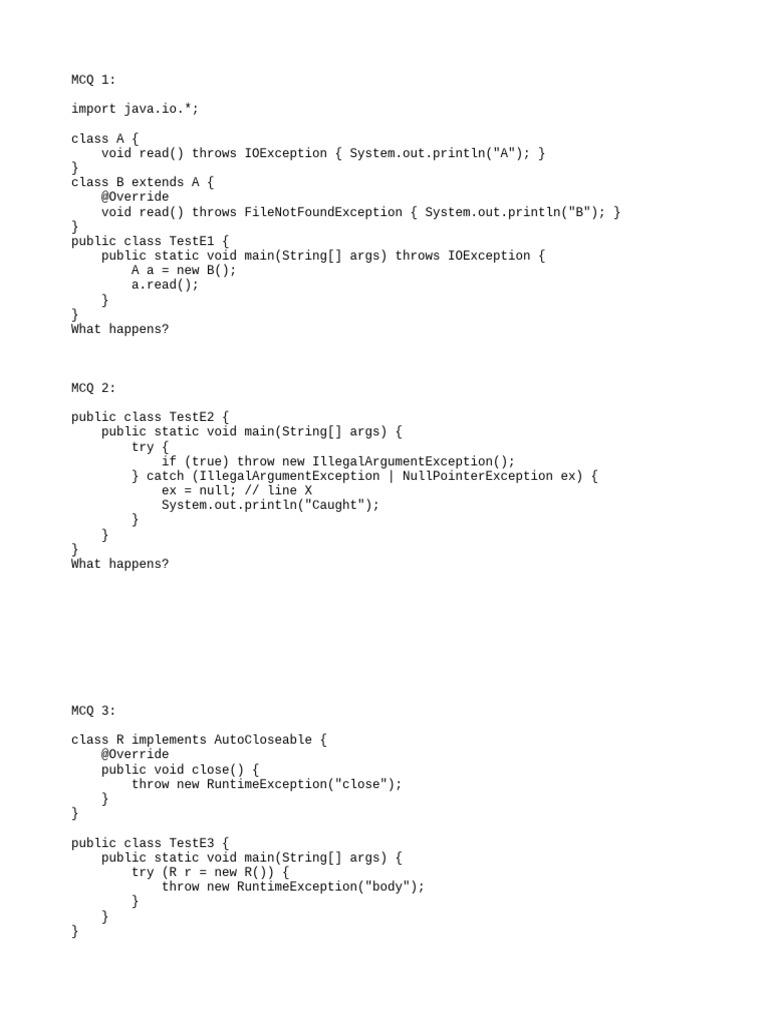 MCQ 1:

import java.io.*;

class A {
    void read() throws IOException { System.out.println("A"); }
}
class B extends A {
    @Override
    void read() throws FileNotFoundException { System.out.println("B"); }
}
public class TestE1 {
    public static void main(String[] args) throws IOException {
        A a = new B();
        a.read();
    }
}
What happens?

MCQ 2:

public class TestE2 {
    public static void main(String[] args) {
        try {
            if (true) throw new IllegalArgumentException();
        } catch (IllegalArgumentException | NullPointerException ex) {
            ex = null; // line X
            System.out.println("Caught");
        }
    }
}
What happens?

MCQ 3:

class R implements AutoCloseable {
    @Override
    public void close() {
        throw new RuntimeException("close");
    }
}

public class TestE3 {
    public static void main(String[] args) {
        try (R r = new R()) {
            throw new RuntimeException("body");
        }
    }
}